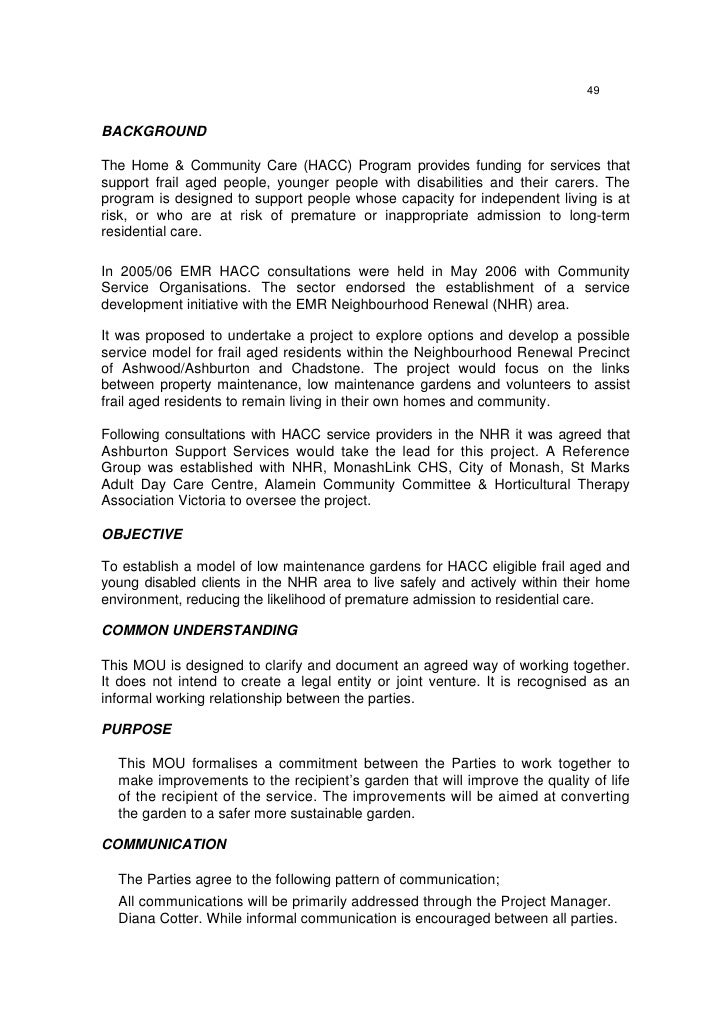 49

BACKGROUND

The Home & Community Care (HACC) Program provides funding for services that support frail aged people, younger people with disabilities and their carers. The program is designed to support people whose capacity for independent living is at risk, or who are at risk of premature or inappropriate admission to long-term residential care.

In 2005/06 EMR HACC consultations were held in May 2006 with Community Service Organisations. The sector endorsed the establishment of a service development initiative with the EMR Neighbourhood Renewal (NHR) area.

It was proposed to undertake a project to explore options and develop a possible service model for frail aged residents within the Neighbourhood Renewal Precinct of Ashwood/Ashburton and Chadstone. The project would focus on the links between property maintenance, low maintenance gardens and volunteers to assist frail aged residents to remain living in their own homes and community.

Following consultations with HACC service providers in the NHR it was agreed that Ashburton Support Services would take the lead for this project. A Reference Group was established with NHR, MonashLink CHS, City of Monash, St Marks Adult Day Care Centre, Alamein Community Committee & Horticultural Therapy Association Victoria to oversee the project.

OBJECTIVE

To establish a model of low maintenance gardens for HACC eligible frail aged and young disabled clients in the NHR area to live safely and actively within their home environment, reducing the likelihood of premature admission to residential care.

COMMON UNDERSTANDING

This MOU is designed to clarify and document an agreed way of working together. It does not intend to create a legal entity or joint venture. It is recognised as an informal working relationship between the parties.

PURPOSE

This MOU formalises a commitment between the Parties to work together to make improvements to the recipient's garden that will improve the quality of life of the recipient of the service. The improvements will be aimed at converting the garden to a safer more sustainable garden.

COMMUNICATION

The Parties agree to the following pattern of communication;

All communications will be primarily addressed through the Project Manager. Diana Cotter. While informal communication is encouraged between all parties.